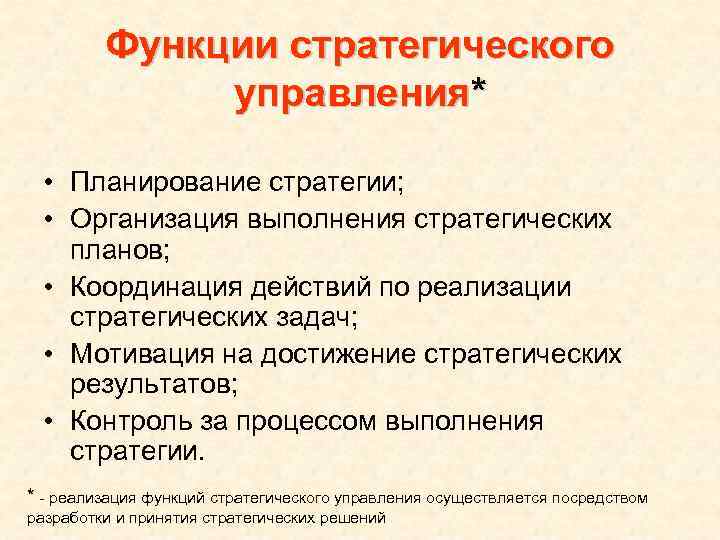 Функции стратегического управления*

• Планирование стратегии;
• Организация выполнения стратегических планов;
• Координация действий по реализации стратегических задач;
• Мотивация на достижение стратегических результатов;
• Контроль за процессом выполнения стратегии.

* - реализация функций стратегического управления осуществляется посредством разработки и принятия стратегических решений